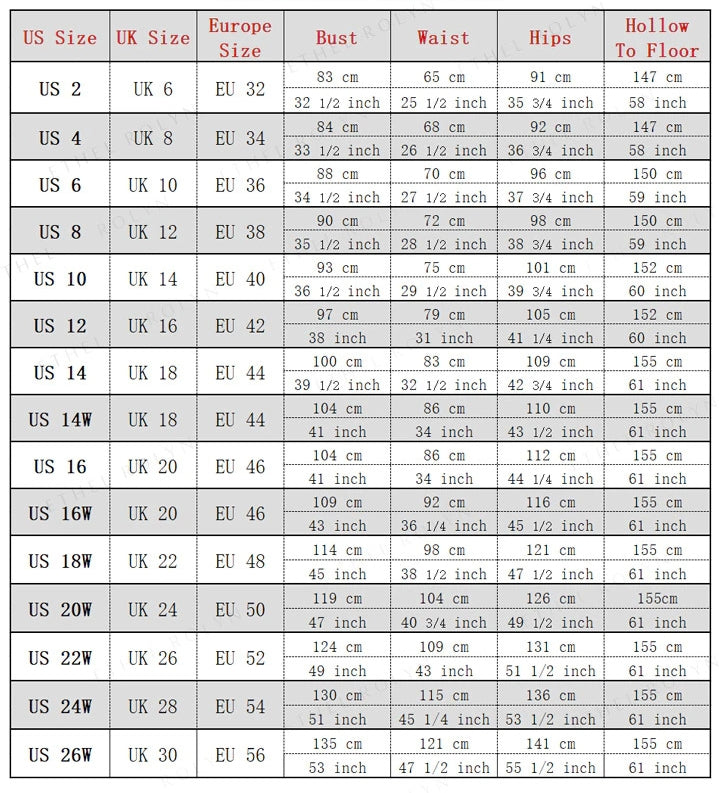 | US Size | UK Size | Europe Size | Bust | Waist | Hips | Hollow To Floor |
|---|---|---|---|---|---|---|
| US 2 | UK 6 | EU 32 | 83 cm | 65 cm | 91 cm | 147 cm |
| | | | 32 1/2 inch | 25 1/2 inch | 35 3/4 inch | 58 inch |
| US 4 | UK 8 | EU 34 | 84 cm | 68 cm | 92 cm | 147 cm |
| | | | 33 1/2 inch | 26 1/2 inch | 36 3/4 inch | 58 inch |
| US 6 | UK 10 | EU 36 | 88 cm | 70 cm | 96 cm | 150 cm |
| | | | 34 1/2 inch | 27 1/2 inch | 37 3/4 inch | 59 inch |
| US 8 | UK 12 | EU 38 | 90 cm | 72 cm | 98 cm | 150 cm |
| | | | 35 1/2 inch | 28 1/2 inch | 38 3/4 inch | 59 inch |
| US 10 | UK 14 | EU 40 | 93 cm | 75 cm | 101 cm | 152 cm |
| | | | 36 1/2 inch | 29 1/2 inch | 39 3/4 inch | 60 inch |
| US 12 | UK 16 | EU 42 | 97 cm | 79 cm | 105 cm | 152 cm |
| | | | 38 inch | 31 inch | 41 1/4 inch | 60 inch |
| US 14 | UK 18 | EU 44 | 100 cm | 83 cm | 109 cm | 155 cm |
| | | | 39 1/2 inch | 32 1/2 inch | 42 3/4 inch | 61 inch |
| US 14W | UK 18 | EU 44 | 104 cm | 86 cm | 110 cm | 155 cm |
| | | | 41 inch | 34 inch | 43 1/2 inch | 61 inch |
| US 16 | UK 20 | EU 46 | 104 cm | 86 cm | 112 cm | 155 cm |
| | | | 41 inch | 34 inch | 44 1/4 inch | 61 inch |
| US 16W | UK 20 | EU 46 | 109 cm | 92 cm | 116 cm | 155 cm |
| | | | 43 inch | 36 1/4 inch | 45 1/2 inch | 61 inch |
| US 18W | UK 22 | EU 48 | 114 cm | 98 cm | 121 cm | 155 cm |
| | | | 45 inch | 38 1/2 inch | 47 1/2 inch | 61 inch |
| US 20W | UK 24 | EU 50 | 119 cm | 104 cm | 126 cm | 155cm |
| | | | 47 inch | 40 3/4 inch | 49 1/2 inch | 61 inch |
| US 22W | UK 26 | EU 52 | 124 cm | 109 cm | 131 cm | 155 cm |
| | | | 49 inch | 43 inch | 51 1/2 inch | 61 inch |
| US 24W | UK 28 | EU 54 | 130 cm | 115 cm | 136 cm | 155 cm |
| | | | 51 inch | 45 1/4 inch | 53 1/2 inch | 61 inch |
| US 26W | UK 30 | EU 56 | 135 cm | 121 cm | 141 cm | 155 cm |
| | | | 53 inch | 47 1/2 inch | 55 1/2 inch | 61 inch |